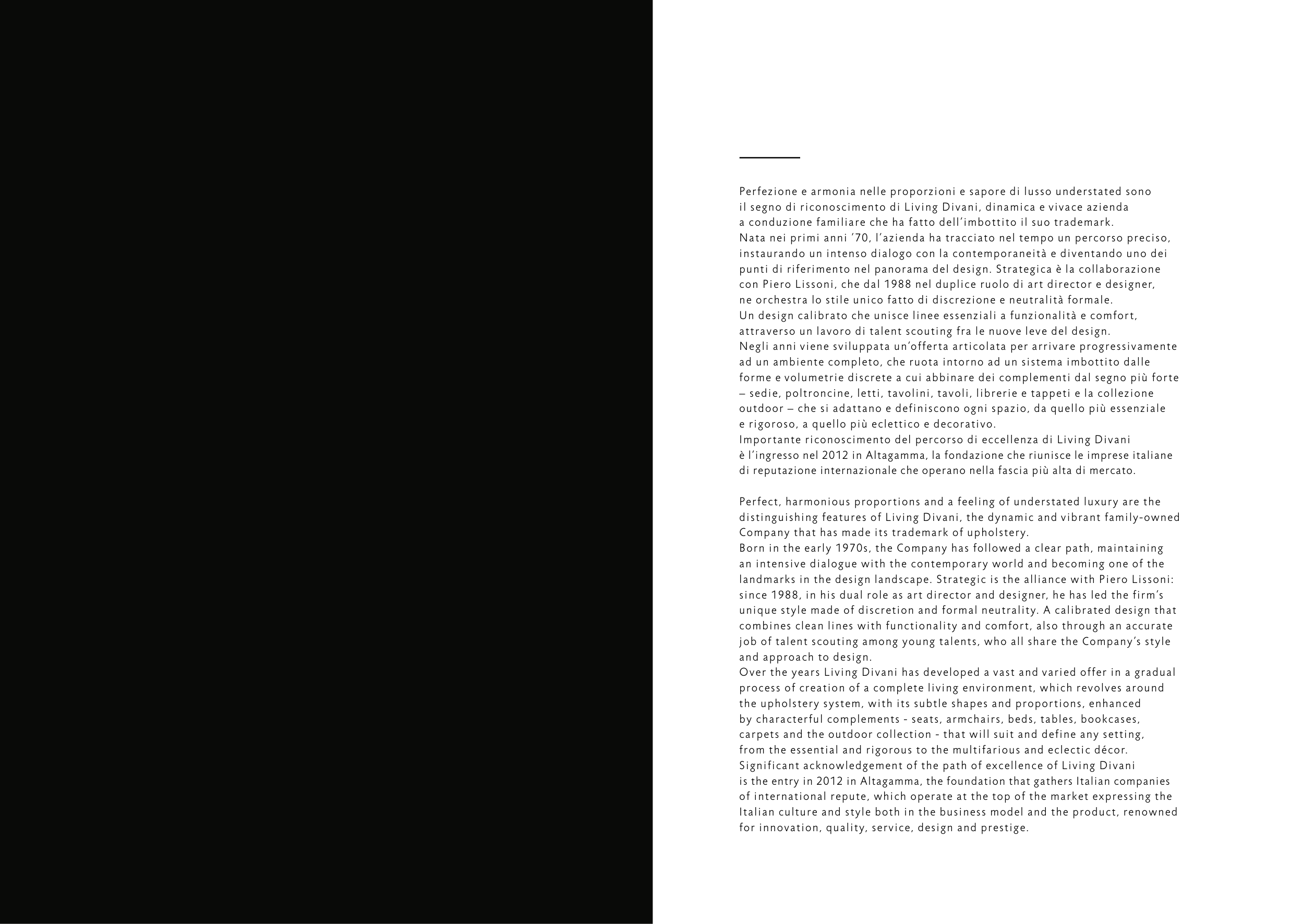 Perfezione e armonia nelle proporzioni e sapore di lusso understated sono il segno di riconoscimento di Living Divani, dinamica e vivace azienda a conduzione familiare che ha fatto dell'imbottito il suo trademark.
Nata nei primi anni '70, l'azienda ha tracciato nel tempo un percorso preciso, instaurando un intenso dialogo con la contemporaneità e diventando uno dei punti di riferimento nel panorama del design. Strategica è la collaborazione con Piero Lissoni, che dal 1988 nel duplice ruolo di art director e designer, ne orchestra lo stile unico fatto di discrezione e neutralità formale.
Un design calibrato che unisce linee essenziali a funzionalità e comfort, attraverso un lavoro di talent scouting fra le nuove leve del design.
Negli anni viene sviluppata un'offerta articolata per arrivare progressivamente ad un ambiente completo, che ruota intorno ad un sistema imbottito dalle forme e volumetrie discrete a cui abbinare dei complementi dal segno più forte – sedie, poltroncine, letti, tavolini, tavoli, librerie e tappeti e la collezione outdoor – che si adattano e definiscono ogni spazio, da quello più essenziale e rigoroso, a quello più eclettico e decorativo.
Importante riconoscimento del percorso di eccellenza di Living Divani è l'ingresso nel 2012 in Altagamma, la fondazione che riunisce le imprese italiane di reputazione internazionale che operano nella fascia più alta di mercato.

Perfect, harmonious proportions and a feeling of understated luxury are the distinguishing features of Living Divani, the dynamic and vibrant family-owned Company that has made its trademark of upholstery.
Born in the early 1970s, the Company has followed a clear path, maintaining an intensive dialogue with the contemporary world and becoming one of the landmarks in the design landscape. Strategic is the alliance with Piero Lissoni: since 1988, in his dual role as art director and designer, he has led the firm's unique style made of discretion and formal neutrality. A calibrated design that combines clean lines with functionality and comfort, also through an accurate job of talent scouting among young talents, who all share the Company's style and approach to design.
Over the years Living Divani has developed a vast and varied offer in a gradual process of creation of a complete living environment, which revolves around the upholstery system, with its subtle shapes and proportions, enhanced by characterful complements - seats, armchairs, beds, tables, bookcases, carpets and the outdoor collection - that will suit and define any setting, from the essential and rigorous to the multifarious and eclectic décor.
Significant acknowledgement of the path of excellence of Living Divani is the entry in 2012 in Altagamma, the foundation that gathers Italian companies of international repute, which operate at the top of the market expressing the Italian culture and style both in the business model and the product, renowned for innovation, quality, service, design and prestige.